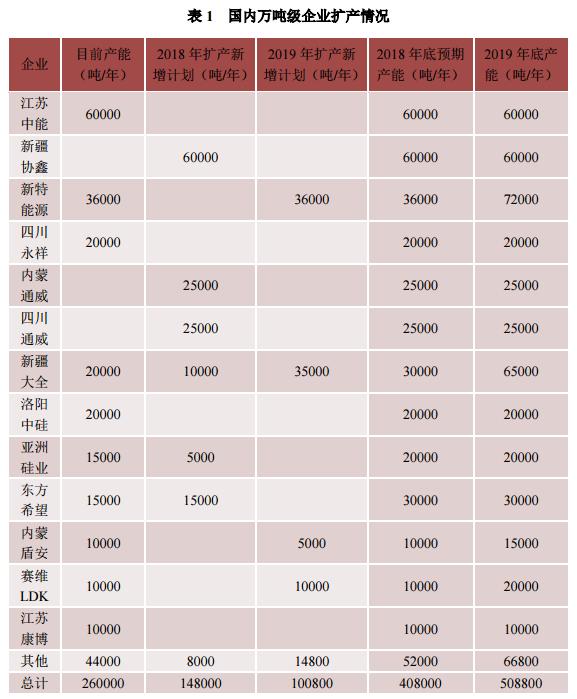 表 1　国内万吨级企业扩产情况

| 企业 | 目前产能（吨/年） | 2018 年扩产新增计划（吨/年） | 2019 年扩产新增计划（吨/年） | 2018 年底预期产能（吨/年） | 2019 年底产能（吨/年） |
|---|---|---|---|---|---|
| 江苏中能 | 60000 | | | 60000 | 60000 |
| 新疆协鑫 | | 60000 | | 60000 | 60000 |
| 新特能源 | 36000 | | 36000 | 36000 | 72000 |
| 四川永祥 | 20000 | | | 20000 | 20000 |
| 内蒙通威 | | 25000 | | 25000 | 25000 |
| 四川通威 | | 25000 | | 25000 | 25000 |
| 新疆大全 | 20000 | 10000 | 35000 | 30000 | 65000 |
| 洛阳中硅 | 20000 | | | 20000 | 20000 |
| 亚洲硅业 | 15000 | 5000 | | 20000 | 20000 |
| 东方希望 | 15000 | 15000 | | 30000 | 30000 |
| 内蒙盾安 | 10000 | | 5000 | 10000 | 15000 |
| 赛维LDK | 10000 | | 10000 | 10000 | 20000 |
| 江苏康博 | 10000 | | | 10000 | 10000 |
| 其他 | 44000 | 8000 | 14800 | 52000 | 66800 |
| 总计 | 260000 | 148000 | 100800 | 408000 | 508800 |